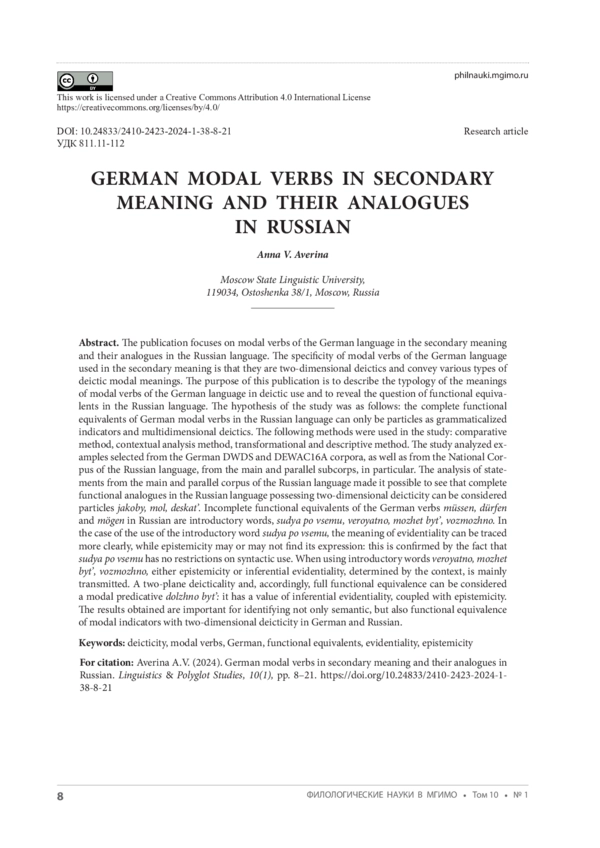 philnauki.mgimo.ru

This work is licensed under a Creative Commons Attribution 4.0 International License
https://creativecommons.org/licenses/by/4.0/

DOI: 10.24833/2410-2423-2024-1-38-8-21
УДК 811.11-112

Research article

GERMAN MODAL VERBS IN SECONDARY MEANING AND THEIR ANALOGUES IN RUSSIAN

Anna V. Averina

Moscow State Linguistic University,
119034, Ostoshenka 38/1, Moscow, Russia

Abstract. The publication focuses on modal verbs of the German language in the secondary meaning and their analogues in the Russian language. The specificity of modal verbs of the German language used in the secondary meaning is that they are two-dimensional deictics and convey various types of deictic modal meanings. The purpose of this publication is to describe the typology of the meanings of modal verbs of the German language in deictic use and to reveal the question of functional equivalents in the Russian language. The hypothesis of the study was as follows: the complete functional equivalents of German modal verbs in the Russian language can only be particles as grammaticalized indicators and multidimensional deictics. The following methods were used in the study: comparative method, contextual analysis method, transformational and descriptive method. The study analyzed examples selected from the German DWDS and DEWAC16A corpora, as well as from the National Corpus of the Russian language, from the main and parallel subcorps, in particular. The analysis of statements from the main and parallel corpus of the Russian language made it possible to see that complete functional analogues in the Russian language possessing two-dimensional deicticity can be considered particles jakoby, mol, deskat'. Incomplete functional equivalents of the German verbs müssen, dürfen and mögen in Russian are introductory words, sudya po vsemu, veroyatno, mozhet byt', vozmozhno. In the case of the use of the introductory word sudya po vsemu, the meaning of evidentiality can be traced more clearly, while epistemicity may or may not find its expression: this is confirmed by the fact that sudya po vsemu has no restrictions on syntactic use. When using introductory words veroyatno, mozhet byt', vozmozhno, either epistemicity or inferential evidentiality, determined by the context, is mainly transmitted. A two-plane deicticality and, accordingly, full functional equivalence can be considered a modal predicative dolzhno byt': it has a value of inferential evidentiality, coupled with epistemicity. The results obtained are important for identifying not only semantic, but also functional equivalence of modal indicators with two-dimensional deicticity in German and Russian.

Keywords: deicticity, modal verbs, German, functional equivalents, evidentiality, epistemicity

For citation: Averina A.V. (2024). German modal verbs in secondary meaning and their analogues in Russian. Linguistics & Polyglot Studies, 10(1), pp. 8–21. https://doi.org/10.24833/2410-2423-2024-1-38-8-21

8

ФИЛОЛОГИЧЕСКИЕ НАУКИ В МГИМО • Том 10 • № 1